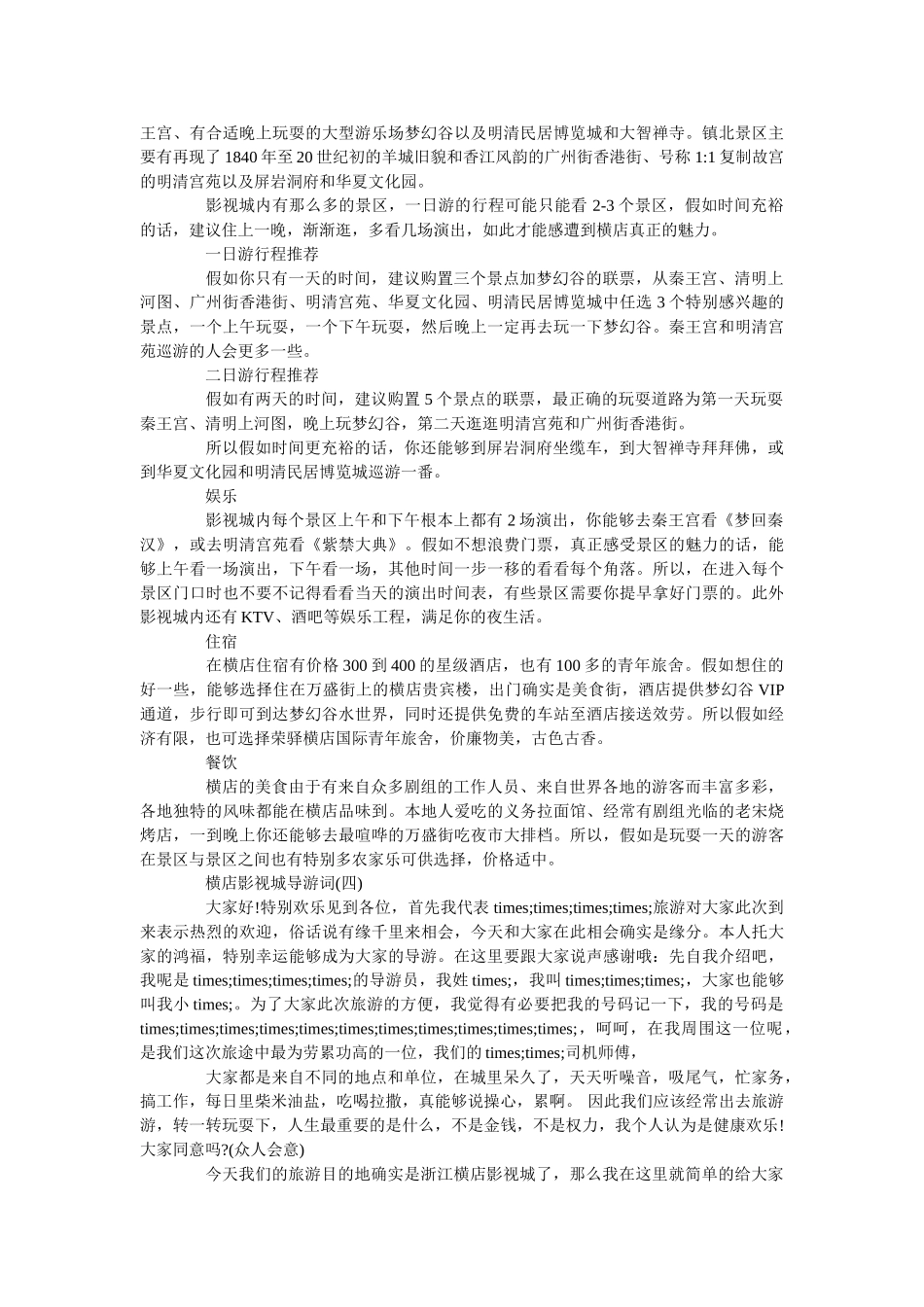 王宫、有合适晚上玩耍的大型游乐场梦幻谷以及明清民居博览城和大智禅寺。镇北景区主要有再现了 1840 年至 20 世纪初的羊城旧貌和香江风韵的广州街香港街、号称 1:1 复制故宫的明清宫苑以及屏岩洞府和华夏文化园。

影视城内有那么多的景区，一日游的行程可能只能看 2-3 个景区，假如时间充裕的话，建议住上一晚，渐渐逛，多看几场演出，如此才能感遭到横店真正的魅力。

一日游行程推荐

假如你只有一天的时间，建议购置三个景点加梦幻谷的联票，从秦王宫、清明上河图、广州街香港街、明清宫苑、华夏文化园、明清民居博览城中任选 3 个特别感兴趣的景点，一个上午玩耍，一个下午玩耍，然后晚上一定再去玩一下梦幻谷。秦王宫和明清宫苑巡游的人会更多一些。

二日游行程推荐

假如有两天的时间，建议购置 5 个景点的联票，最正确的玩耍道路为第一天玩耍秦王宫、清明上河图，晚上玩梦幻谷，第二天逛逛明清宫苑和广州街香港街。

所以假如时间更充裕的话，你还能够到屏岩洞府坐缆车，到大智禅寺拜拜佛，或到华夏文化园和明清民居博览城巡游一番。

娱乐

影视城内每个景区上午和下午根本上都有 2 场演出，你能够去秦王宫看《梦回秦汉》，或去明清宫苑看《紫禁大典》。假如不想浪费门票，真正感受景区的魅力的话，能够上午看一场演出，下午看一场，其他时间一步一移的看看每个角落。所以，在进入每个景区门口时也不要不记得看看当天的演出时间表，有些景区需要你提早拿好门票的。此外影视城内还有 KTV、酒吧等娱乐工程，满足你的夜生活。

住宿

在横店住宿有价格 300 到 400 的星级酒店，也有 100 多的青年旅舍。假如想住的好一些，能够选择住在万盛街上的横店贵宾楼，出门确实是美食街，酒店提供梦幻谷 VIP 通道，步行即可到达梦幻谷水世界，同时还提供免费的车站至酒店接送效劳。所以假如经济有限，也可选择荣驿横店国际青年旅舍，价廉物美，古色古香。

餐饮

横店的美食由于有来自众多剧组的工作人员、来自世界各地的游客而丰富多彩，各地独特的风味都能在横店品味到。本地人爱吃的义务拉面馆、经常有剧组光临的老宋烧烤店，一到晚上你还能够去最喧哗的万盛街吃夜市大排档。所以，假如是玩耍一天的游客在景区与景区之间也有特别多农家乐可供选择，价格适中。

横店影视城导游词(四)

大家好!特别欢乐见到各位，首先我代表 times;times;times;times;旅游对大家此次到来表示热烈的欢迎，俗话说有缘千里来相会，今天和大家在此相会确实是缘分。本人托大家的鸿福，特别幸运能够成为大家的导游。在这里要跟大家说声感谢哦：先自我介绍吧，我呢是 times;times;times;times;的导游员，我姓 times;，我叫 times;times;times;，大家也能够叫我小 times;。为了大家此次旅游的方便，我觉得有必要把我的号码记一下，我的号码是 times;times;times;times;times;times;times;times;times;times;times;，呵呵，在我周围这一位呢，是我们这次旅途中最为劳累功高的一位，我们的 times;times;司机师傅，

大家都是来自不同的地点和单位，在城里呆久了，天天听噪音，吸尾气，忙家务，搞工作，每日里柴米油盐，吃喝拉撒，真能够说操心，累啊。 因此我们应该经常出去旅游游，转一转玩耍下，人生最重要的是什么，不是金钱，不是权力，我个人认为是健康欢乐!大家同意吗?(众人会意)

今天我们的旅游目的地确实是浙江横店影视城了，那么我在这里就简单的给大家